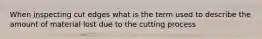 When inspecting cut edges what is the term used to describe the amount of material lost due to the cutting process